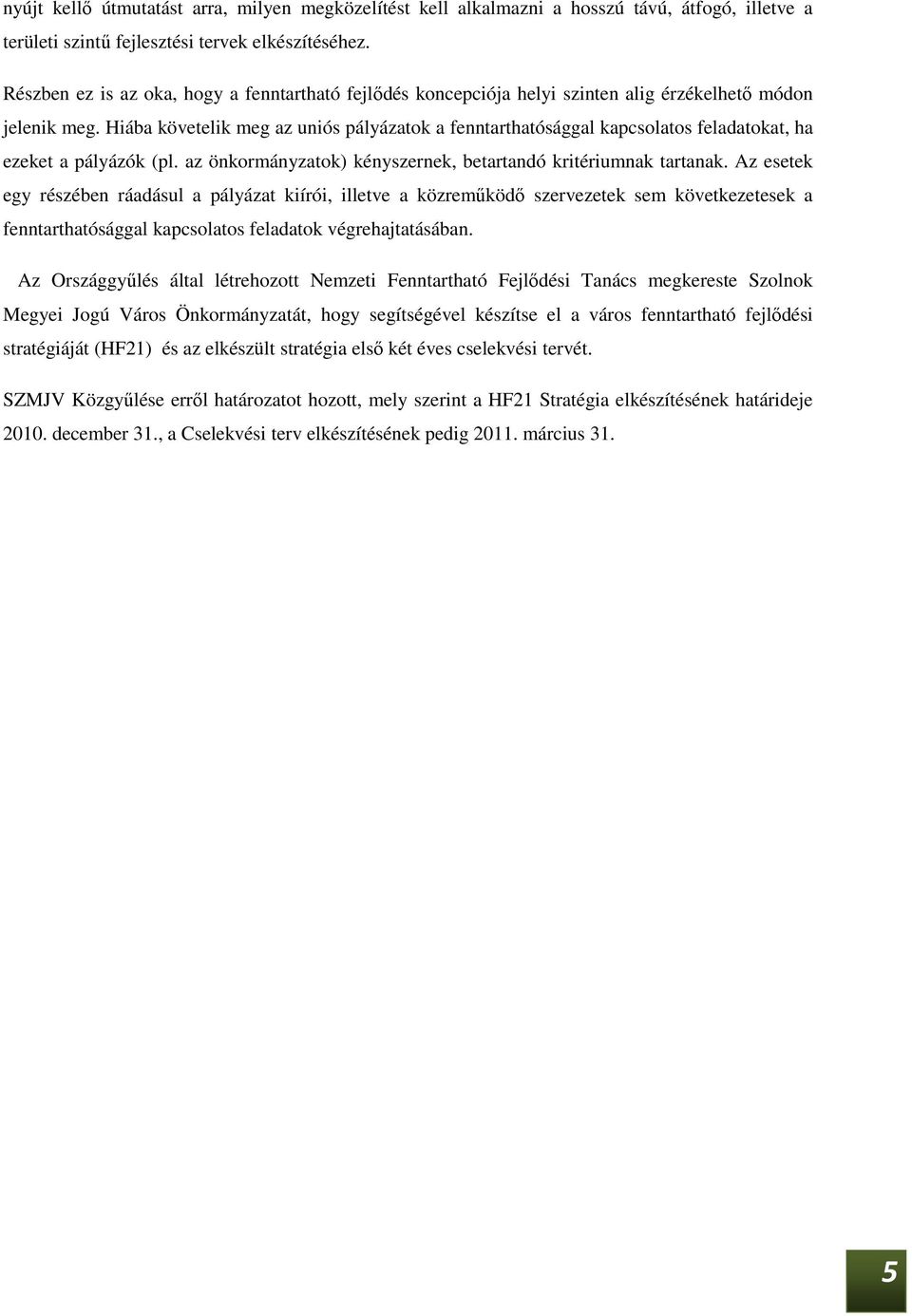 nyújt kellő útmutatást arra, milyen megközelítést kell alkalmazni a hosszú távú, átfogó, illetve a területi szintű fejlesztési tervek elkészítéséhez.

Részben ez is az oka, hogy a fenntartható fejlődés koncepciója helyi szinten alig érzékelhető módon jelenik meg. Hiába követelik meg az uniós pályázatok a fenntarthatósággal kapcsolatos feladatokat, ha ezeket a pályázók (pl. az önkormányzatok) kényszernek, betartandó kritériumnak tartanak. Az esetek egy részében ráadásul a pályázat kiírói, illetve a közreműködő szervezetek sem következetesek a fenntarthatósággal kapcsolatos feladatok végrehajtatásában.

Az Országgyűlés által létrehozott Nemzeti Fenntartható Fejlődési Tanács megkereste Szolnok Megyei Jogú Város Önkormányzatát, hogy segítségével készítse el a város fenntartható fejlődési stratégiáját (HF21) és az elkészült stratégia első két éves cselekvési tervét.

SZMJV Közgyűlése erről határozatot hozott, mely szerint a HF21 Stratégia elkészítésének határideje 2010. december 31., a Cselekvési terv elkészítésének pedig 2011. március 31.

5